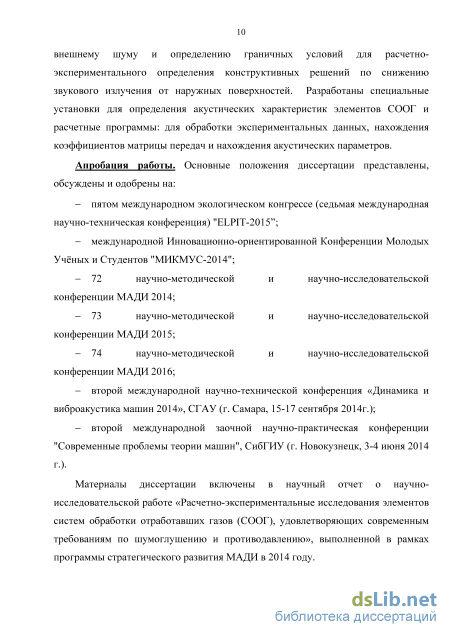 10

внешнему шуму и определению граничных условий для расчетно-экспериментального определения конструктивных решений по снижению звукового излучения от наружных поверхностей. Разработаны специальные установки для определения акустических характеристик элементов СООГ и расчетные программы: для обработки экспериментальных данных, нахождения коэффициентов матрицы передач и нахождения акустических параметров.

Апробация работы. Основные положения диссертации представлены, обсуждены и одобрены на:

– пятом международном экологическом конгрессе (седьмая международная научно-техническая конференция) "ELPIT-2015";

– международной Инновационно-ориентированной Конференции Молодых Учёных и Студентов "МИКМУС-2014";

– 72 научно-методической и научно-исследовательской конференции МАДИ 2014;

– 73 научно-методической и научно-исследовательской конференции МАДИ 2015;

– 74 научно-методической и научно-исследовательской конференции МАДИ 2016;

– второй международной научно-технической конференция «Динамика и виброакустика машин 2014», СГАУ (г. Самара, 15-17 сентября 2014г.);

– второй международной заочной научно-практическая конференции "Современные проблемы теории машин", СибГИУ (г. Новокузнецк, 3-4 июня 2014 г.).

Материалы диссертации включены в научный отчет о научно-исследовательской работе «Расчетно-экспериментальные исследования элементов систем обработки отработавших газов (СООГ), удовлетворяющих современным требованиям по шумоглушению и противодавлению», выполненной в рамках программы стратегического развития МАДИ в 2014 году.

dsLib.net
библиотека диссертаций